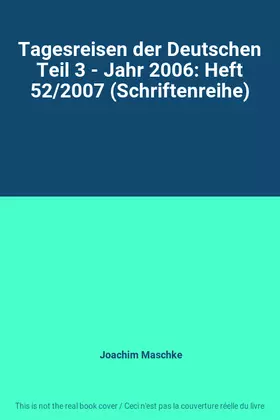 Tagesreisen der Deutschen Teil 3 - Jahr 2006: Heft 52/2007 (Schriftenreihe)

Joachim Maschke

This is not the real book cover / Ceci n'est pas la couverture réelle du livre